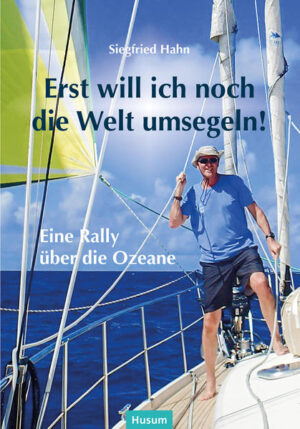 Siegfried Hahn

Erst will ich noch die Welt umsegeln!

Eine Rally über die Ozeane

Husum